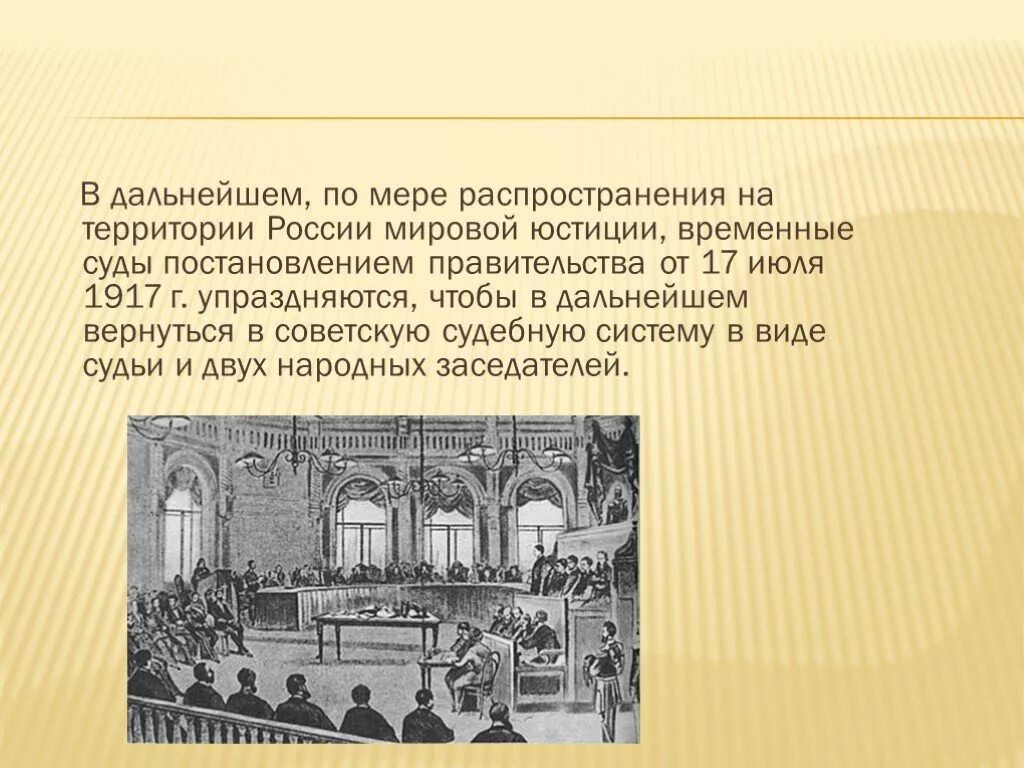 В дальнейшем, по мере распространения на территории России мировой юстиции, временные суды постановлением правительства от 17 июля 1917 г. упраздняются, чтобы в дальнейшем вернуться в советскую судебную систему в виде судьи и двух народных заседателей.